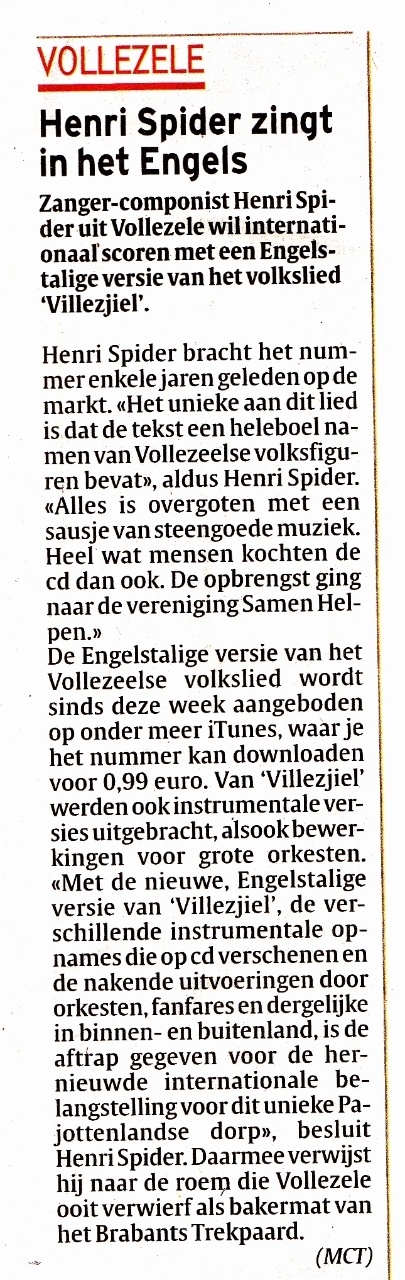 VOLLEZELE

Henri Spider zingt in het Engels

Zanger-componist Henri Spider uit Vollezele wil internationaal scoren met een Engelstalige versie van het volkslied 'Villezjiel'.

Henri Spider bracht het nummer enkele jaren geleden op de markt. «Het unieke aan dit lied is dat de tekst een heleboel namen van Vollezeelse volksfiguren bevat», aldus Henri Spider. «Alles is overgoten met een sausje van steengoede muziek. Heel wat mensen kochten de cd dan ook. De opbrengst ging naar de vereniging Samen Helpen.»
De Engelstalige versie van het Vollezeelse volkslied wordt sinds deze week aangeboden op onder meer iTunes, waar je het nummer kan downloaden voor 0,99 euro. Van 'Villezjiel' werden ook instrumentale versies uitgebracht, alsook bewerkingen voor grote orkesten. «Met de nieuwe, Engelstalige versie van 'Villezjiel', de verschillende instrumentale opnames die op cd verschenen en de nakende uitvoeringen door orkesten, fanfares en dergelijke in binnen- en buitenland, is de aftrap gegeven voor de hernieuwde internationale belangstelling voor dit unieke Pajottenlandse dorp», besluit Henri Spider. Daarmee verwijst hij naar de roem die Vollezele ooit verwierf als bakermat van het Brabants Trekpaard.

(MCT)